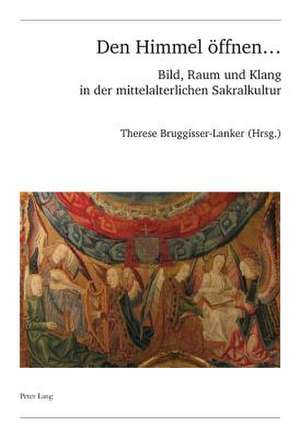 Den Himmel öffnen…

Bild, Raum und Klang in der mittelalterlichen Sakralkultur

Therese Bruggisser-Lanker (Hrsg.)

Peter Lang